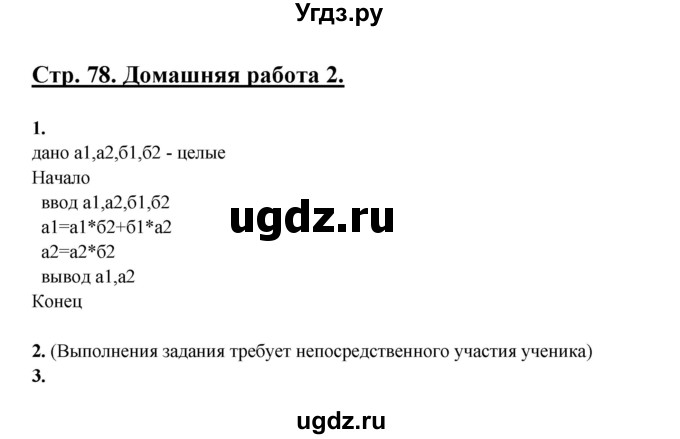 Угдз.ру

Стр. 78. Домашняя работа 2.

1.
дано а1,а2,б1,б2 - целые
Начало
ввод а1,а2,б1,б2
а1=а1*б2+б1*а2
а2=а2*б2
вывод а1,а2
Конец

ugdz.ru

2. (Выполнения задания требует непосредственного участия ученика)
3.

ugdz.ru